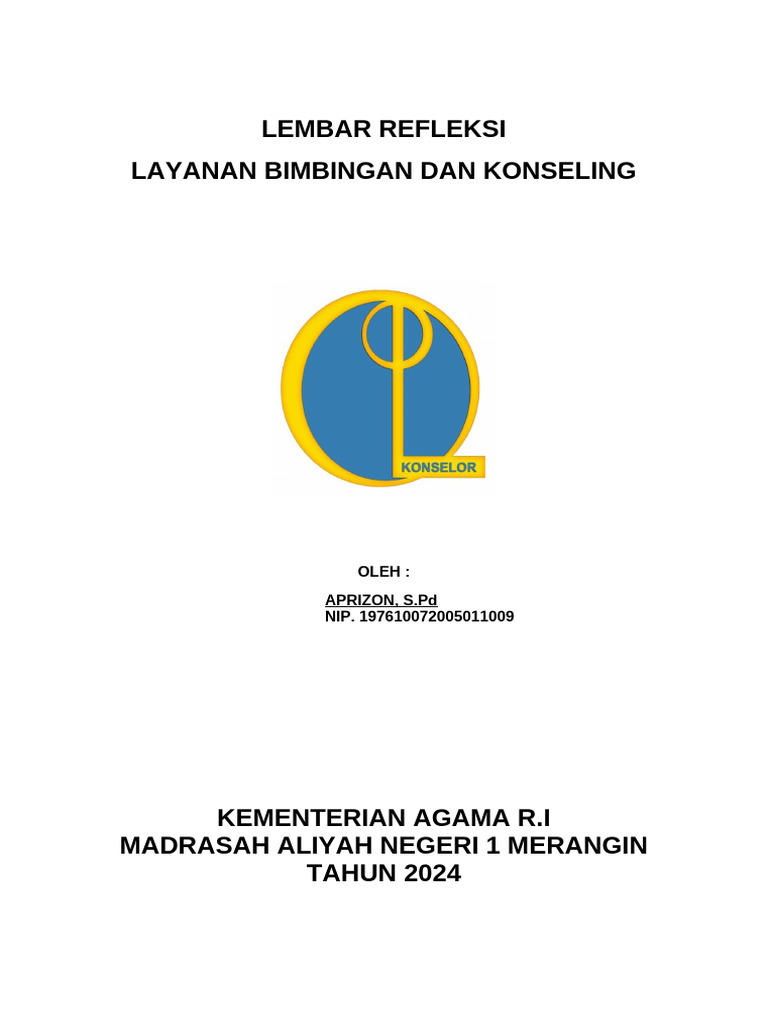 LEMBAR REFLEKSI
LAYANAN BIMBINGAN DAN KONSELING

KONSELOR

OLEH :

APRIZON, S.Pd
NIP. 197610072005011009

KEMENTERIAN AGAMA R.I
MADRASAH ALIYAH NEGERI 1 MERANGIN
TAHUN 2024